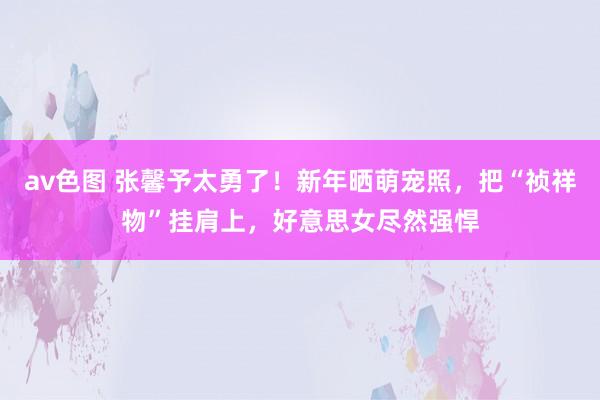 av色图 张馨予太勇了！新年晒萌宠照，把“祯祥物”挂肩上，好意思女尽然强悍